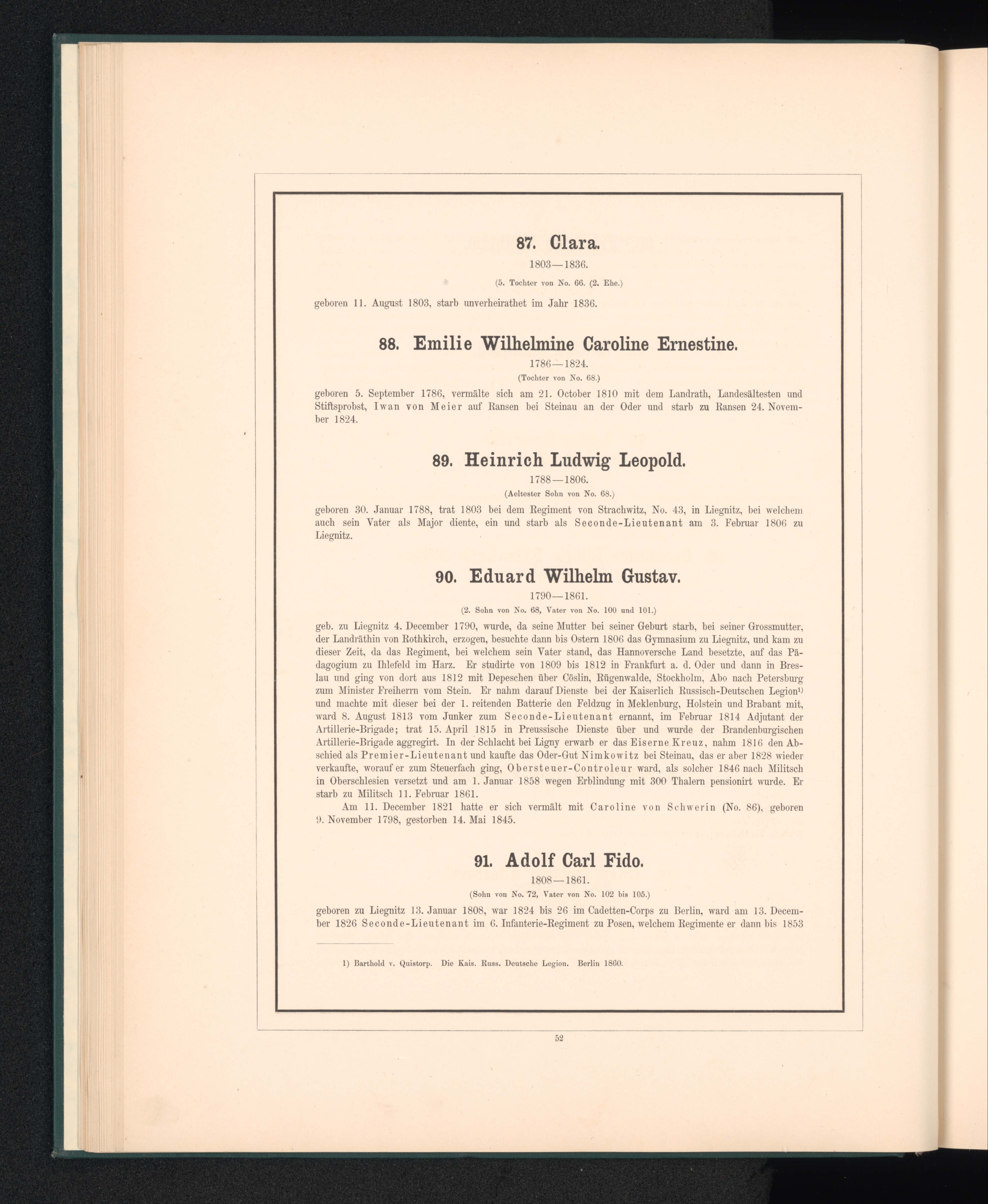 87. Clara.

1803—1836.

(5. Tochter von No. 66. (2. Ehe.)

geboren 11. August 1803, starb unverheirathet im Jahr 1836.

88. Emilie Wilhelmine Caroline Ernestine.

1786—1824.

(Tochter von No. 68.)

geboren 5. September 1786, vermälte sich am 21. October 1810 mit dem Landrath, Landesältesten und Stiftsprobst, Iwan von Meier auf Ransen bei Steinau an der Oder und starb zu Ransen 24. November 1824.

89. Heinrich Ludwig Leopold.

1788—1806.

(Aeltester Sohn von No. 68.)

geboren 30. Januar 1788, trat 1803 bei dem Regiment von Strachwitz, No. 43, in Liegnitz, bei welchem auch sein Vater als Major diente, ein und starb als Seconde-Lieutenant am 3. Februar 1806 zu Liegnitz.

90. Eduard Wilhelm Gustav.

1790—1861.

(2. Sohn von No. 68, Vater von No. 100 und 101.)

geb. zu Liegnitz 4. December 1790, wurde, da seine Mutter bei seiner Geburt starb, bei seiner Grossmutter, der Landräthin von Rothkirch, erzogen, besuchte dann bis Ostern 1806 das Gymnasium zu Liegnitz, und kam zu dieser Zeit, da das Regiment, bei welchem sein Vater stand, das Hannoversche Land besetzte, auf das Pädagogium zu Ihlefeld im Harz. Er studirte von 1809 bis 1812 in Frankfurt a. d. Oder und dann in Breslau und ging von dort aus 1812 mit Depeschen über Cöslin, Rügenwalde, Stockholm, Abo nach Petersburg zum Minister Freiherrn vom Stein. Er nahm darauf Dienste bei der Kaiserlich Russisch-Deutschen Legion¹⁾ und machte mit dieser bei der 1. reitenden Batterie den Feldzug in Meklenburg, Holstein und Brabant mit, ward 8. August 1813 vom Junker zum Seconde-Lieutenant ernannt, im Februar 1814 Adjutant der Artillerie-Brigade; trat 15. April 1815 in Preussische Dienste über und wurde der Brandenburgischen Artillerie-Brigade aggregirt. In der Schlacht bei Ligny erwarb er das Eiserne Kreuz, nahm 1816 den Abschied als Premier-Lieutenant und kaufte das Oder-Gut Nimkowitz bei Steinau, das er aber 1828 wieder verkaufte, worauf er zum Steuerfach ging, Obersteuer-Controleur ward, als solcher 1846 nach Militsch in Oberschlesien versetzt und am 1. Januar 1858 wegen Erblindung mit 300 Thalern pensionirt wurde. Er starb zu Militsch 11. Februar 1861.

Am 11. December 1821 hatte er sich vermält mit Caroline von Schwerin (No. 86), geboren 9. November 1798, gestorben 14. Mai 1845.

91. Adolf Carl Fido.

1808—1861.

(Sohn von No. 72, Vater von No. 102 bis 105.)

geboren zu Liegnitz 13. Januar 1808, war 1824 bis 26 im Cadetten-Corps zu Berlin, ward am 13. December 1826 Seconde-Lieutenant im 6. Infanterie-Regiment zu Posen, welchem Regimente er dann bis 1853

1) Barthold v. Quistorp. Die Kais. Russ. Deutsche Legion. Berlin 1860.

52